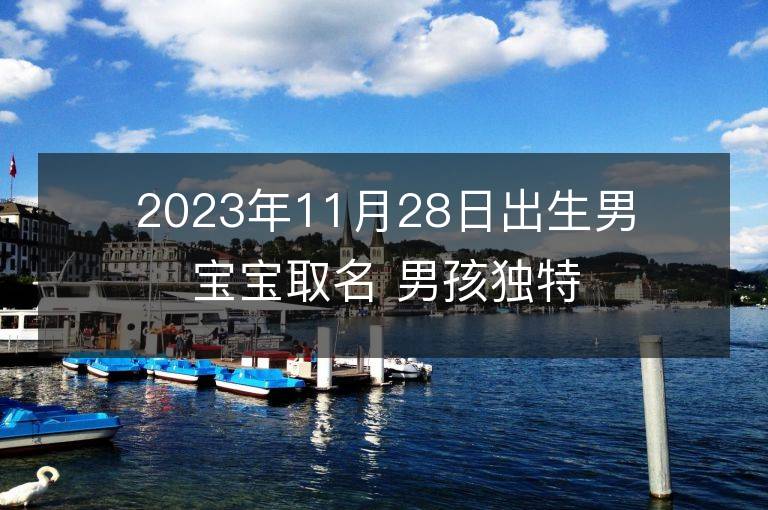 2023年11月28日出生男宝宝取名 男孩独特